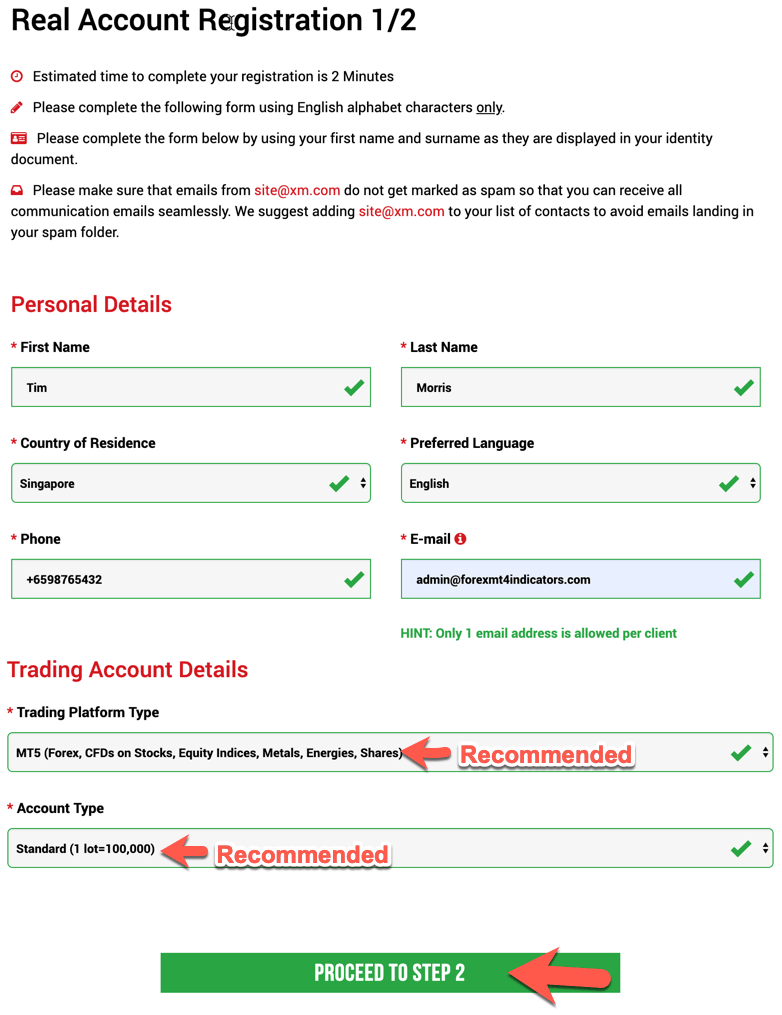 Real Account Registration 1/2

Estimated time to complete your registration is 2 Minutes

Please complete the following form using English alphabet characters only.

Please complete the form below by using your first name and surname as they are displayed in your identity document.

Please make sure that emails from site@xm.com do not get marked as spam so that you can receive all communication emails seamlessly. We suggest adding site@xm.com to your list of contacts to avoid emails landing in your spam folder.

Personal Details

* First Name
Tim

* Last Name
Morris

* Country of Residence
Singapore

* Preferred Language
English

* Phone
+6598765432

* E-mail
admin@forexmt4indicators.com

HINT: Only 1 email address is allowed per client

Trading Account Details

* Trading Platform Type
MT5 (Forex, CFDs on Stocks, Equity Indices, Metals, Energies, Shares)
Recommended

* Account Type
Standard (1 lot=100,000)
Recommended

PROCEED TO STEP 2